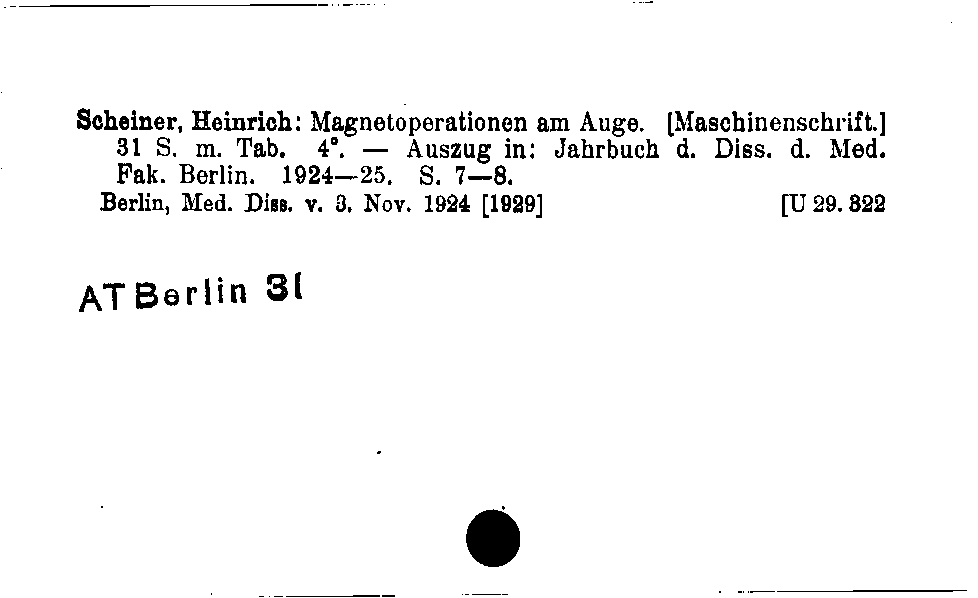 Scheiner, Heinrich: Magnetoperationen am Auge. [Maschinenschrift.] 31 S. m. Tab. 4°. — Auszug in: Jahrbuch d. Diss. d. Med. Fak. Berlin. 1924—25. S. 7—8.
Berlin, Med. Diss. v. 3. Nov. 1924 [1929] [U 29. 822

AT Berlin 31